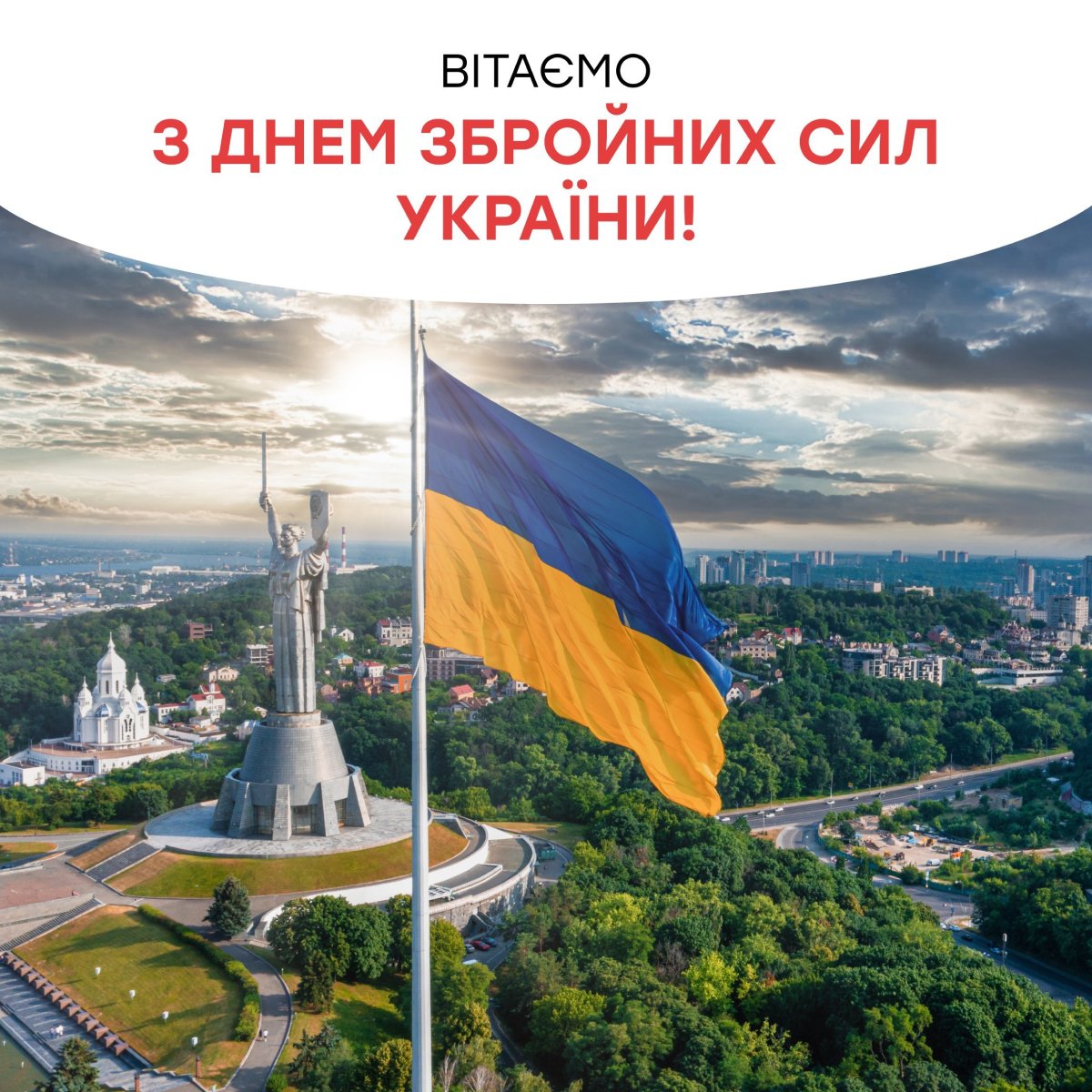 ВІТАЄМО

З ДНЕМ ЗБРОЙНИХ СИЛ УКРАЇНИ!